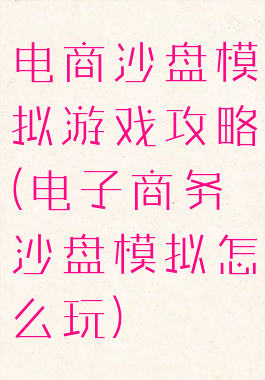 电商沙盘模拟游戏攻略(电子商务沙盘模拟怎么玩)